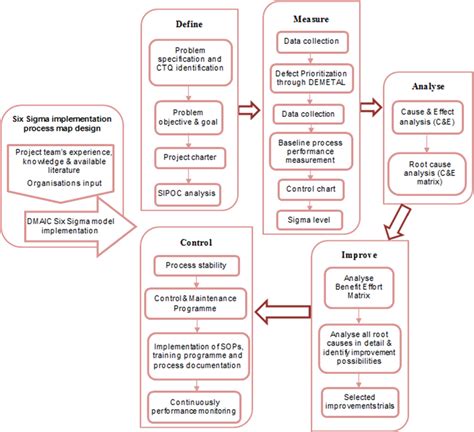 Six Sigma implementation process map design

Project team's experience, knowledge & available literature

Organisations input

DMAIC Six Sigma model implementation

Define

Problem specification and CTQ identification

Problem objective & goal

Project charter

SIPOC analysis

Measure

Data collection

Defect Prioritization through DEMETAL

Data collection

Baseline process performance measurement

Control chart

Sigma level

Analyse

Cause & Effect analysis (C&E)

Root cause analysis (C&E matrix)

Improve

Analyse Benefit Effort Matrix

Analyse all root causes in detail & identify improvement possibilities

Selected improvementstrials

Control

Process stability

Control & Maintenance Programme

Implementation of SOPs, training programme and process documentation

Continuously performance monitoring